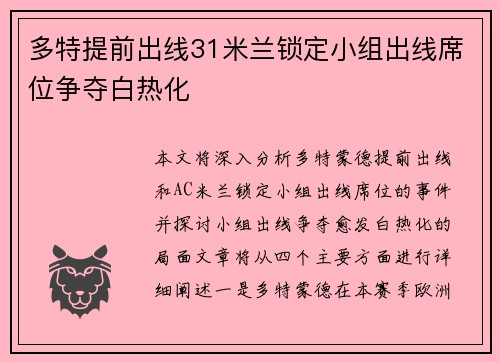 多特提前出线31米兰锁定小组出线席位争夺白热化

本文将深入分析多特蒙德提前出线和AC米兰锁定小组出线席位的事件并探讨小组出线争夺愈发白热化的局面文章将从四个主要方面进行详细阐述一是多特蒙德在本赛季欧洲